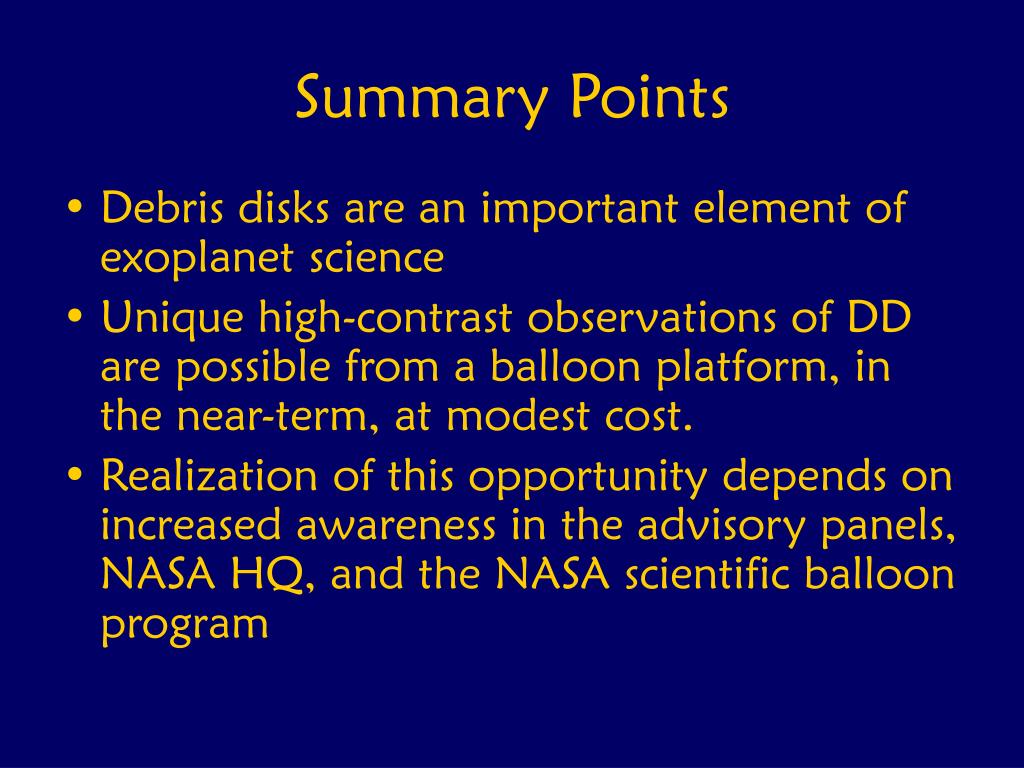 Summary Points

• Debris disks are an important element of exoplanet science

• Unique high-contrast observations of DD are possible from a balloon platform, in the near-term, at modest cost.

• Realization of this opportunity depends on increased awareness in the advisory panels, NASA HQ, and the NASA scientific balloon program